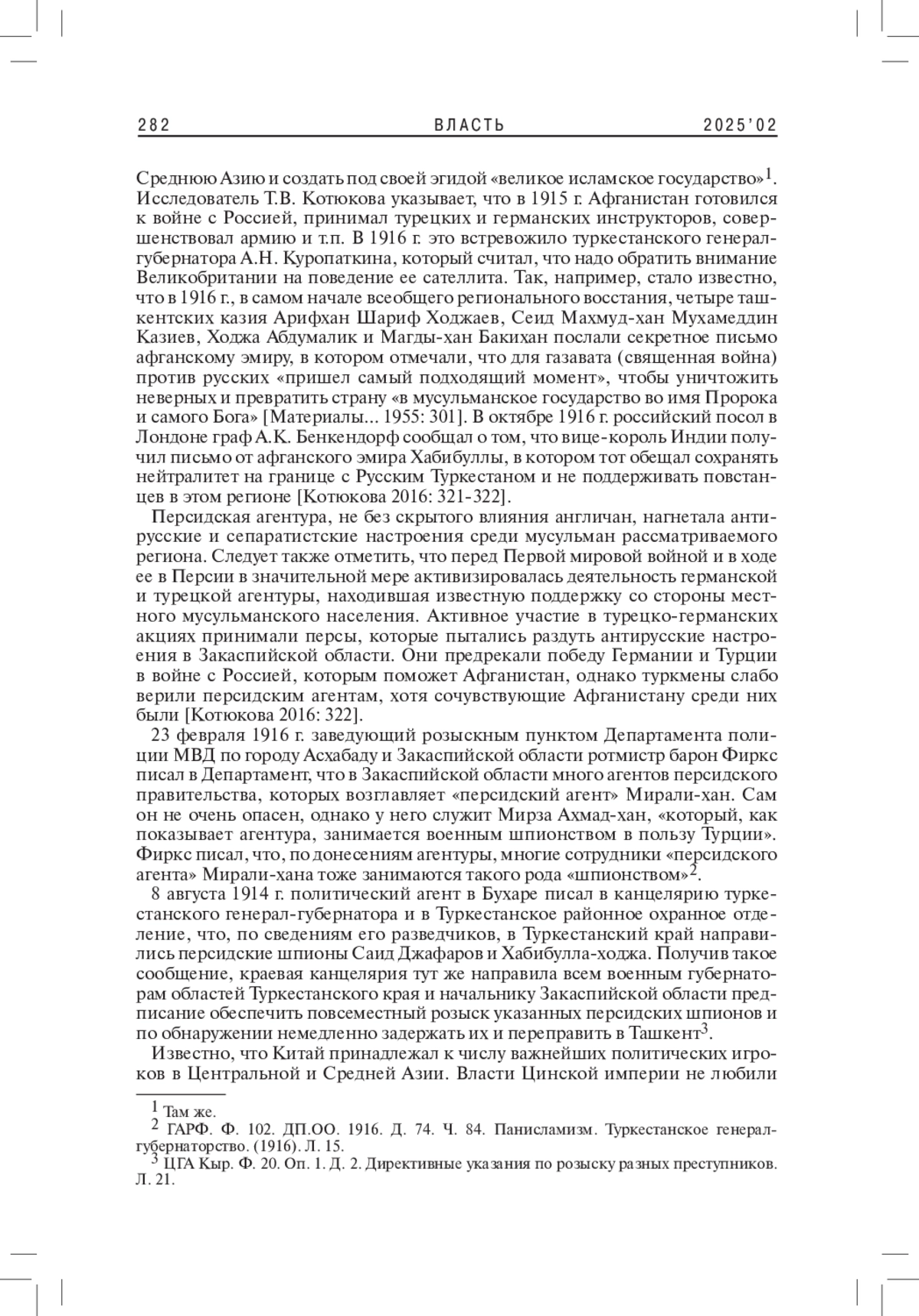 282 ВЛАСТЬ 2025'02

Среднюю Азию и создать под своей эгидой «великое исламское государство»$^1$. Исследователь Т.В. Котюкова указывает, что в 1915 г. Афганистан готовился к войне с Россией, принимал турецких и германских инструкторов, совершенствовал армию и т.п. В 1916 г. это встревожило туркестанского генерал-губернатора А.Н. Куропаткина, который считал, что надо обратить внимание Великобритании на поведение ее сателлита. Так, например, стало известно, что в 1916 г., в самом начале всеобщего регионального восстания, четыре ташкентских казия Арифхан Шариф Ходжаев, Сеид Махмуд-хан Мухамеддин Казиев, Ходжа Абдумалик и Магды-хан Бакихан послали секретное письмо афганскому эмиру, в котором отмечали, что для газавата (священная война) против русских «пришел самый подходящий момент», чтобы уничтожить неверных и превратить страну «в мусульманское государство во имя Пророка и самого Бога» [Материалы... 1955: 301]. В октябре 1916 г. российский посол в Лондоне граф А.К. Бенкендорф сообщал о том, что вице-король Индии получил письмо от афганского эмира Хабибуллы, в котором тот обещал сохранять нейтралитет на границе с Русским Туркестаном и не поддерживать повстанцев в этом регионе [Котюкова 2016: 321-322].

Персидская агентура, не без скрытого влияния англичан, нагнетала антирусские и сепаратистские настроения среди мусульман рассматриваемого региона. Следует также отметить, что перед Первой мировой войной и в ходе ее в Персии в значительной мере активизировалась деятельность германской и турецкой агентуры, находившая известную поддержку со стороны местного мусульманского населения. Активное участие в турецко-германских акциях принимали персы, которые пытались раздуть антирусские настроения в Закаспийской области. Они предрекали победу Германии и Турции в войне с Россией, которым поможет Афганистан, однако туркмены слабо верили персидским агентам, хотя сочувствующие Афганистану среди них были [Котюкова 2016: 322].

23 февраля 1916 г. заведующий розыскным пунктом Департамента полиции МВД по городу Асхабаду и Закаспийской области ротмистр барон Фиркс писал в Департамент, что в Закаспийской области много агентов персидского правительства, которых возглавляет «персидский агент» Мирали-хан. Сам он не очень опасен, однако у него служит Мирза Ахмад-хан, «который, как показывает агентура, занимается военным шпионством в пользу Турции». Фиркс писал, что, по донесениям агентуры, многие сотрудники «персидского агента» Мирали-хана тоже занимаются такого рода «шпионством»$^2$.

8 августа 1914 г. политический агент в Бухаре писал в канцелярию туркестанского генерал-губернатора и в Туркестанское районное охранное отделение, что, по сведениям его разведчиков, в Туркестанский край направились персидские шпионы Саид Джафаров и Хабибулла-ходжа. Получив такое сообщение, краевая канцелярия тут же направила всем военным губернаторам областей Туркестанского края и начальнику Закаспийской области предписание обеспечить повсеместный розыск указанных персидских шпионов и по обнаружении немедленно задержать их и переправить в Ташкент$^3$.

Известно, что Китай принадлежал к числу важнейших политических игроков в Центральной и Средней Азии. Власти Цинской империи не любили

$^1$ Там же.
$^2$ ГАРФ. Ф. 102. ДП.ОО. 1916. Д. 74. Ч. 84. Панисламизм. Туркестанское генерал-губернаторство. (1916). Л. 15.
$^3$ ЦГА Кыр. Ф. 20. Оп. 1. Д. 2. Директивные указания по розыску разных преступников. Л. 21.